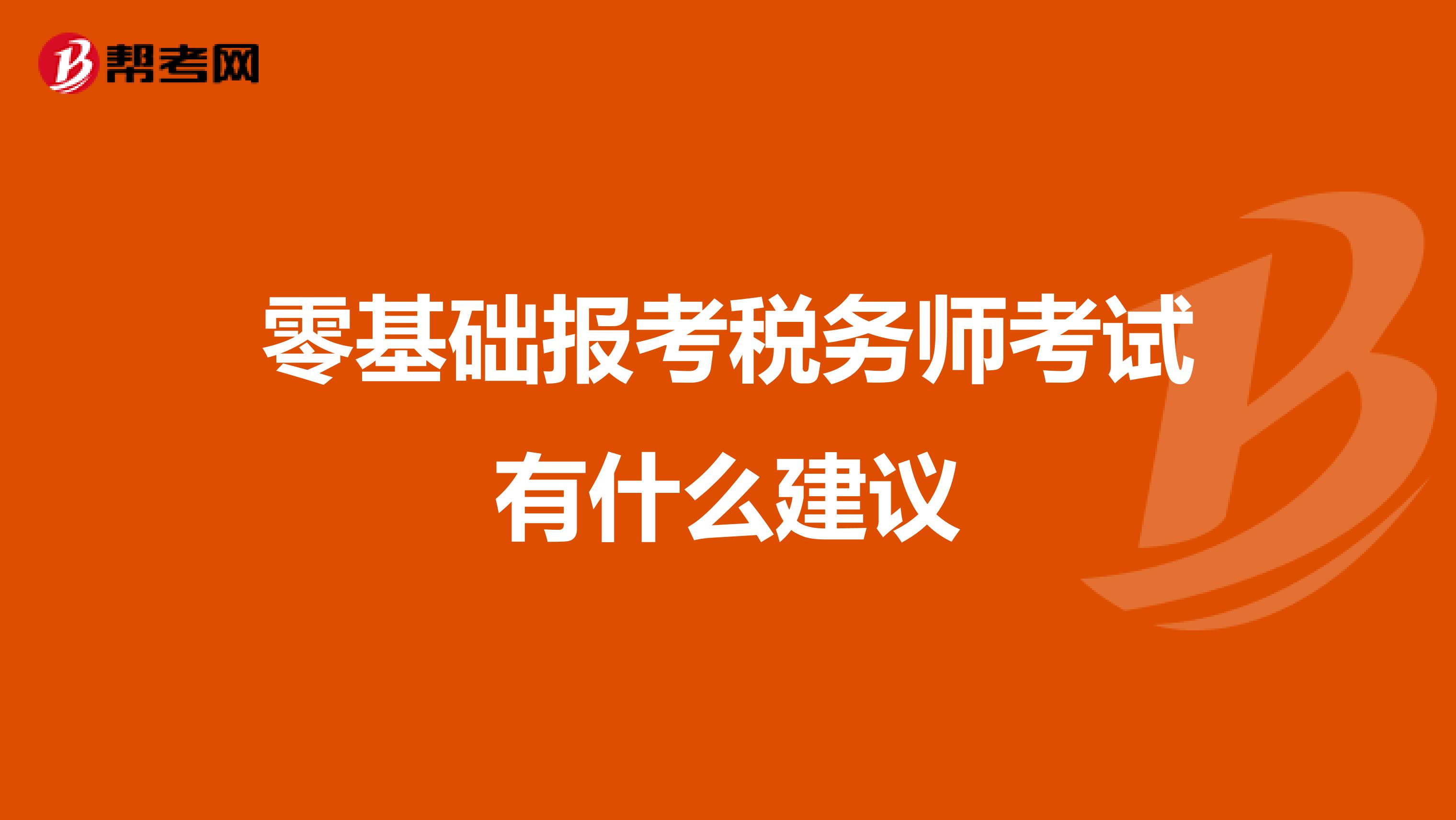 帮考网

零基础报考税务师考试有什么建议